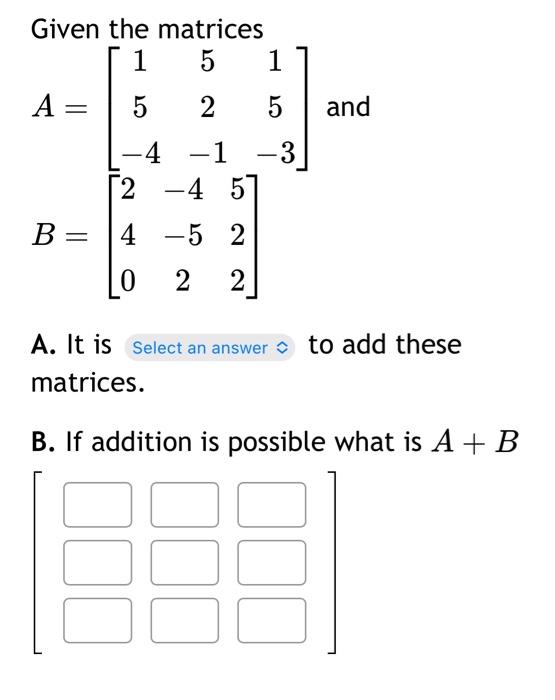 Given the matrices

$A = \begin{bmatrix} 1 & 5 & 1 \\ 5 & 2 & 5 \\ -4 & -1 & -3 \end{bmatrix}$ and

$B = \begin{bmatrix} 2 & -4 & 5 \\ 4 & -5 & 2 \\ 0 & 2 & 2 \end{bmatrix}$

**A.** It is Select an answer to add these matrices.

**B.** If addition is possible what is $A + B$